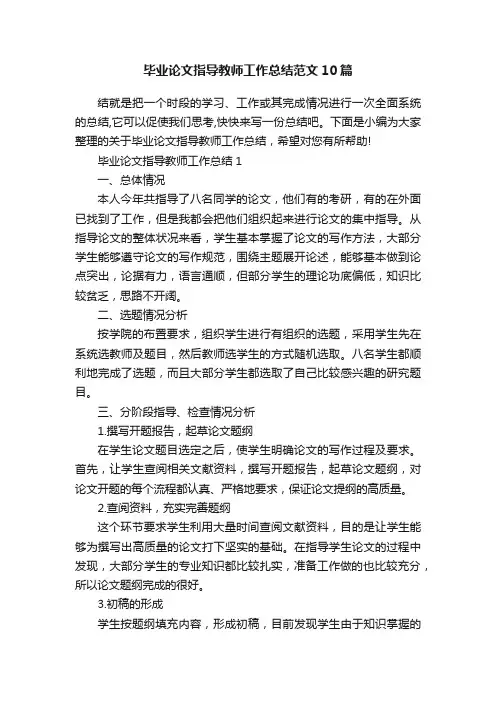 毕业论文指导教师工作总结范文10篇

结就是把一个时段的学习、工作或其完成情况进行一次全面系统的总结,它可以促使我们思考,快快来写一份总结吧。下面是小编为大家整理的关于毕业论文指导教师工作总结，希望对您有所帮助!

毕业论文指导教师工作总结1

一、总体情况

本人今年共指导了八名同学的论文，他们有的考研，有的在外面已找到了工作，但是我都会把他们组织起来进行论文的集中指导。从指导论文的整体状况来看，学生基本掌握了论文的写作方法，大部分学生能够遵守论文的写作规范，围绕主题展开论述，能够基本做到论点突出，论据有力，语言通顺，但部分学生的理论功底偏低，知识比较贫乏，思路不开阔。

二、选题情况分析

按学院的布置要求，组织学生进行有组织的选题，采用学生先在系统选教师及题目，然后教师选学生的方式随机选取。八名学生都顺利地完成了选题，而且大部分学生都选取了自己比较感兴趣的研究题目。

三、分阶段指导、检查情况分析

1.撰写开题报告，起草论文题纲

在学生论文题目选定之后，使学生明确论文的写作过程及要求。首先，让学生查阅相关文献资料，撰写开题报告，起草论文题纲，对论文开题的每个流程都认真、严格地要求，保证论文提纲的高质量。

2.查阅资料，充实完善题纲

这个环节要求学生利用大量时间查阅文献资料，目的是让学生能够为撰写出高质量的论文打下坚实的基础。在指导学生论文的过程中发现，大部分学生的专业知识都比较扎实，准备工作做的也比较充分，所以论文题纲完成的很好。

3.初稿的形成

学生按题纲填充内容，形成初稿，目前发现学生由于知识掌握的